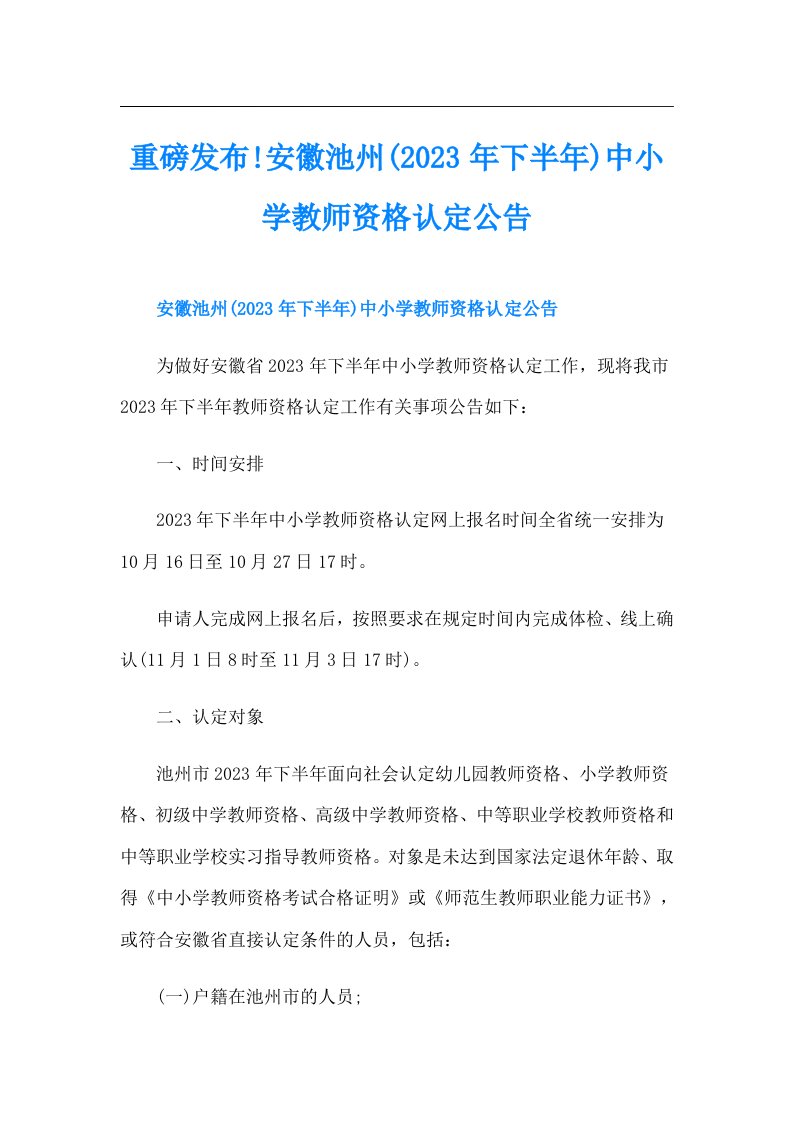 重磅发布!安徽池州(2023年下半年)中小学教师资格认定公告

安徽池州(2023年下半年)中小学教师资格认定公告

为做好安徽省2023年下半年中小学教师资格认定工作，现将我市2023年下半年教师资格认定工作有关事项公告如下：

一、时间安排

2023年下半年中小学教师资格认定网上报名时间全省统一安排为10月16日至10月27日17时。

申请人完成网上报名后，按照要求在规定时间内完成体检、线上确认(11月1日8时至11月3日17时)。

二、认定对象

池州市2023年下半年面向社会认定幼儿园教师资格、小学教师资格、初级中学教师资格、高级中学教师资格、中等职业学校教师资格和中等职业学校实习指导教师资格。对象是未达到国家法定退休年龄、取得《中小学教师资格考试合格证明》或《师范生教师职业能力证书》，或符合安徽省直接认定条件的人员，包括：

(一)户籍在池州市的人员;